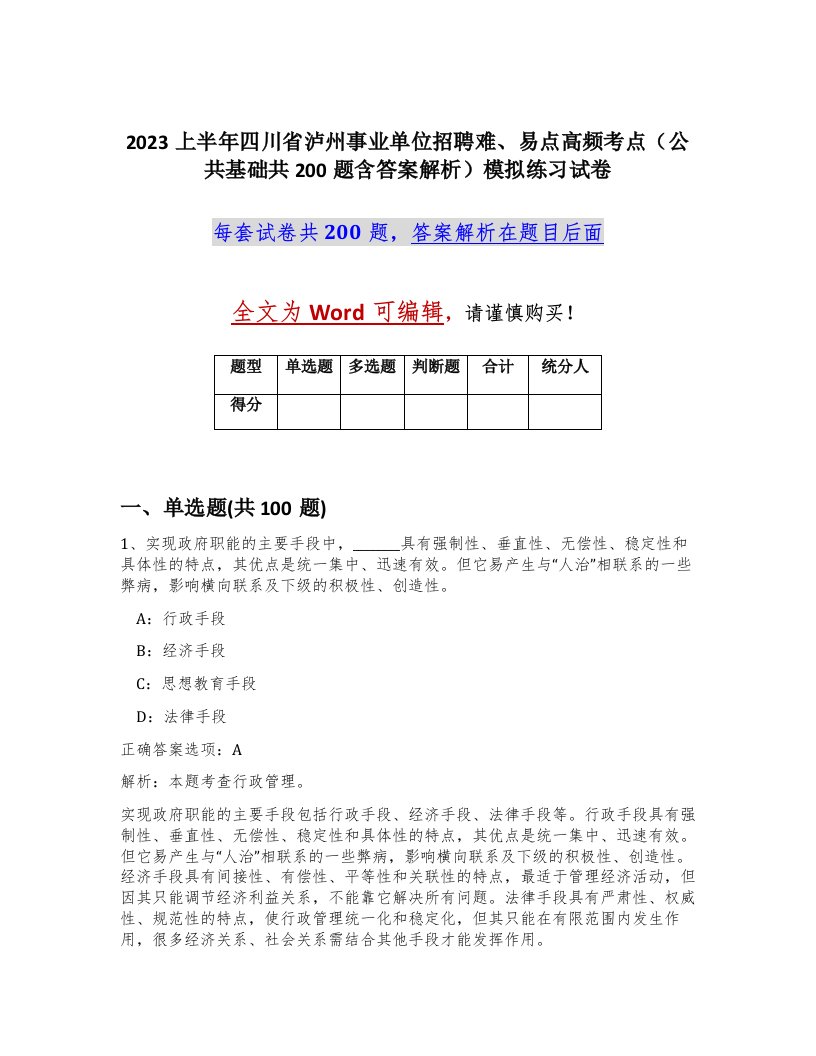 2023 上半年四川省泸州事业单位招聘难、易点高频考点（公共基础共 200 题含答案解析）模拟练习试卷

每套试卷共 200 题，答案解析在题目后面

全文为 Word 可编辑，请谨慎购买！

| 题型 | 单选题 | 多选题 | 判断题 | 合计 | 统分人 |
|---|---|---|---|---|---|
| 得分 | | | | | |

一、单选题(共 100 题)

1、实现政府职能的主要手段中，______具有强制性、垂直性、无偿性、稳定性和具体性的特点，其优点是统一集中、迅速有效。但它易产生与“人治”相联系的一些弊病，影响横向联系及下级的积极性、创造性。

A：行政手段

B：经济手段

C：思想教育手段

D：法律手段

正确答案选项：A

解析：本题考查行政管理。

实现政府职能的主要手段包括行政手段、经济手段、法律手段等。行政手段具有强制性、垂直性、无偿性、稳定性和具体性的特点，其优点是统一集中、迅速有效。但它易产生与“人治”相联系的一些弊病，影响横向联系及下级的积极性、创造性。经济手段具有间接性、有偿性、平等性和关联性的特点，最适于管理经济活动，但因其只能调节经济利益关系，不能靠它解决所有问题。法律手段具有严肃性、权威性、规范性的特点，使行政管理统一化和稳定化，但其只能在有限范围内发生作用，很多经济关系、社会关系需结合其他手段才能发挥作用。